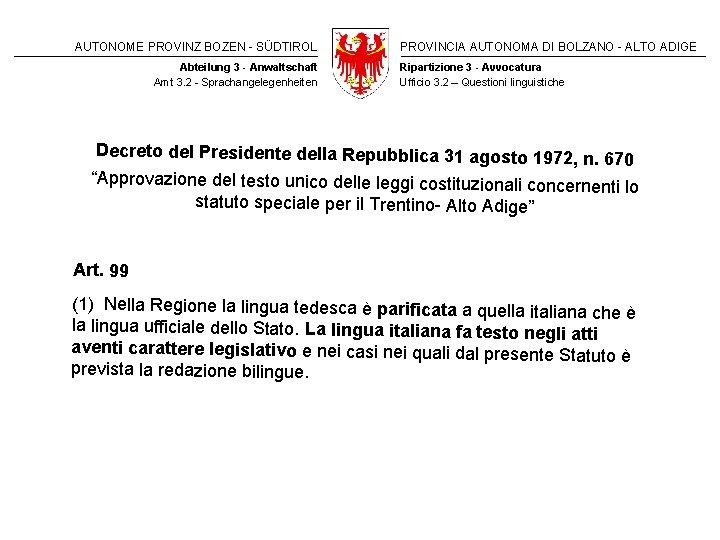 AUTONOME PROVINZ BOZEN - SÜDTIROL
Abteilung 3 - Anwaltschaft
Amt 3.2 - Sprachangelegenheiten

PROVINCIA AUTONOMA DI BOLZANO - ALTO ADIGE
Ripartizione 3 - Avvocatura
Ufficio 3.2 – Questioni linguistiche

Decreto del Presidente della Repubblica 31 agosto 1972, n. 670

"Approvazione del testo unico delle leggi costituzionali concernenti lo statuto speciale per il Trentino- Alto Adige"

Art. 99

(1) Nella Regione la lingua tedesca è parificata a quella italiana che è la lingua ufficiale dello Stato. La lingua italiana fa testo negli atti aventi carattere legislativo e nei casi nei quali dal presente Statuto è prevista la redazione bilingue.